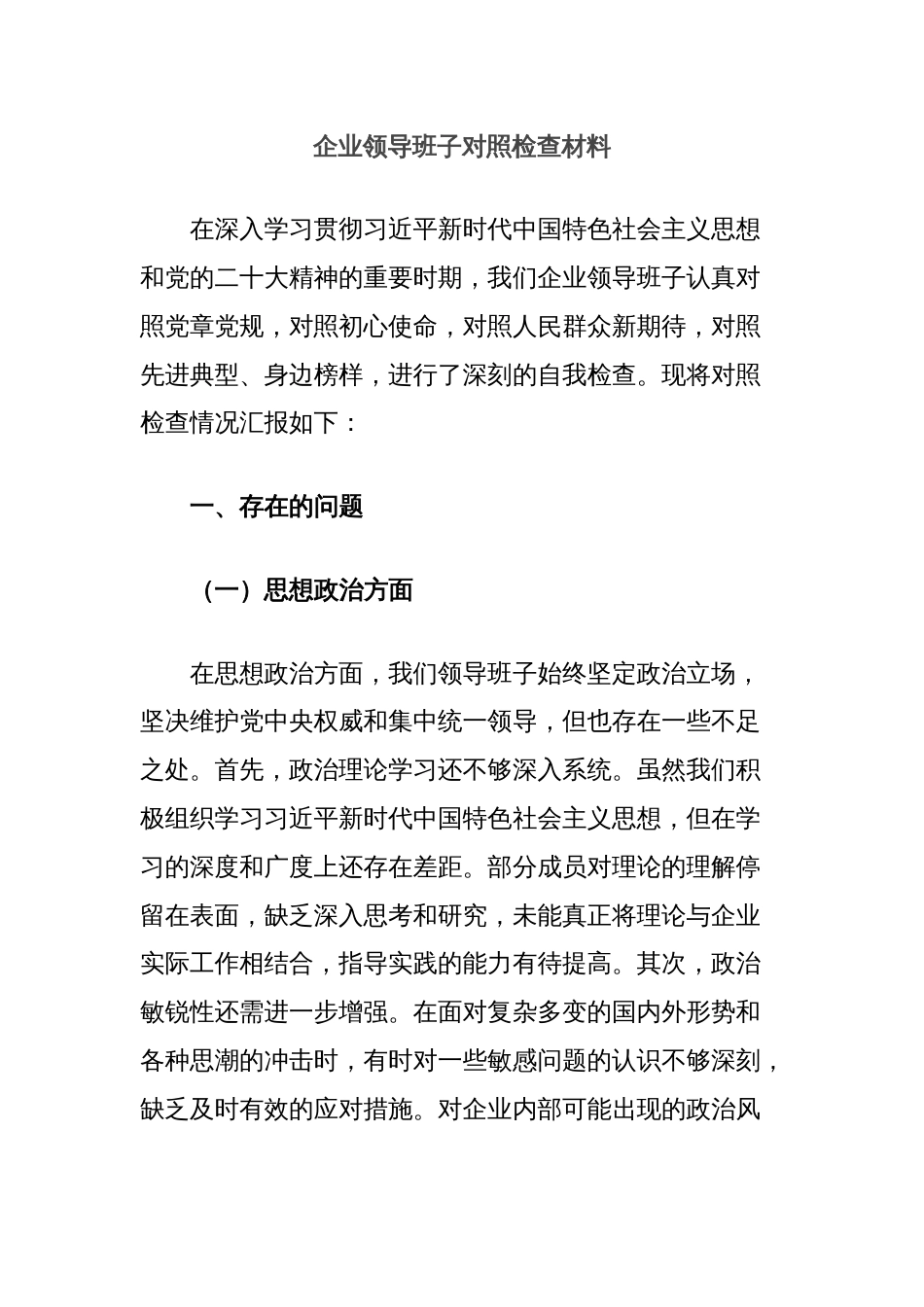 企业领导班子对照检查材料

在深入学习贯彻习近平新时代中国特色社会主义思想和党的二十大精神的重要时期，我们企业领导班子认真对照党章党规，对照初心使命，对照人民群众新期待，对照先进典型、身边榜样，进行了深刻的自我检查。现将对照检查情况汇报如下：

一、存在的问题

（一）思想政治方面

在思想政治方面，我们领导班子始终坚定政治立场，坚决维护党中央权威和集中统一领导，但也存在一些不足之处。首先，政治理论学习还不够深入系统。虽然我们积极组织学习习近平新时代中国特色社会主义思想，但在学习的深度和广度上还存在差距。部分成员对理论的理解停留在表面，缺乏深入思考和研究，未能真正将理论与企业实际工作相结合，指导实践的能力有待提高。其次，政治敏锐性还需进一步增强。在面对复杂多变的国内外形势和各种思潮的冲击时，有时对一些敏感问题的认识不够深刻，缺乏及时有效的应对措施。对企业内部可能出现的政治风